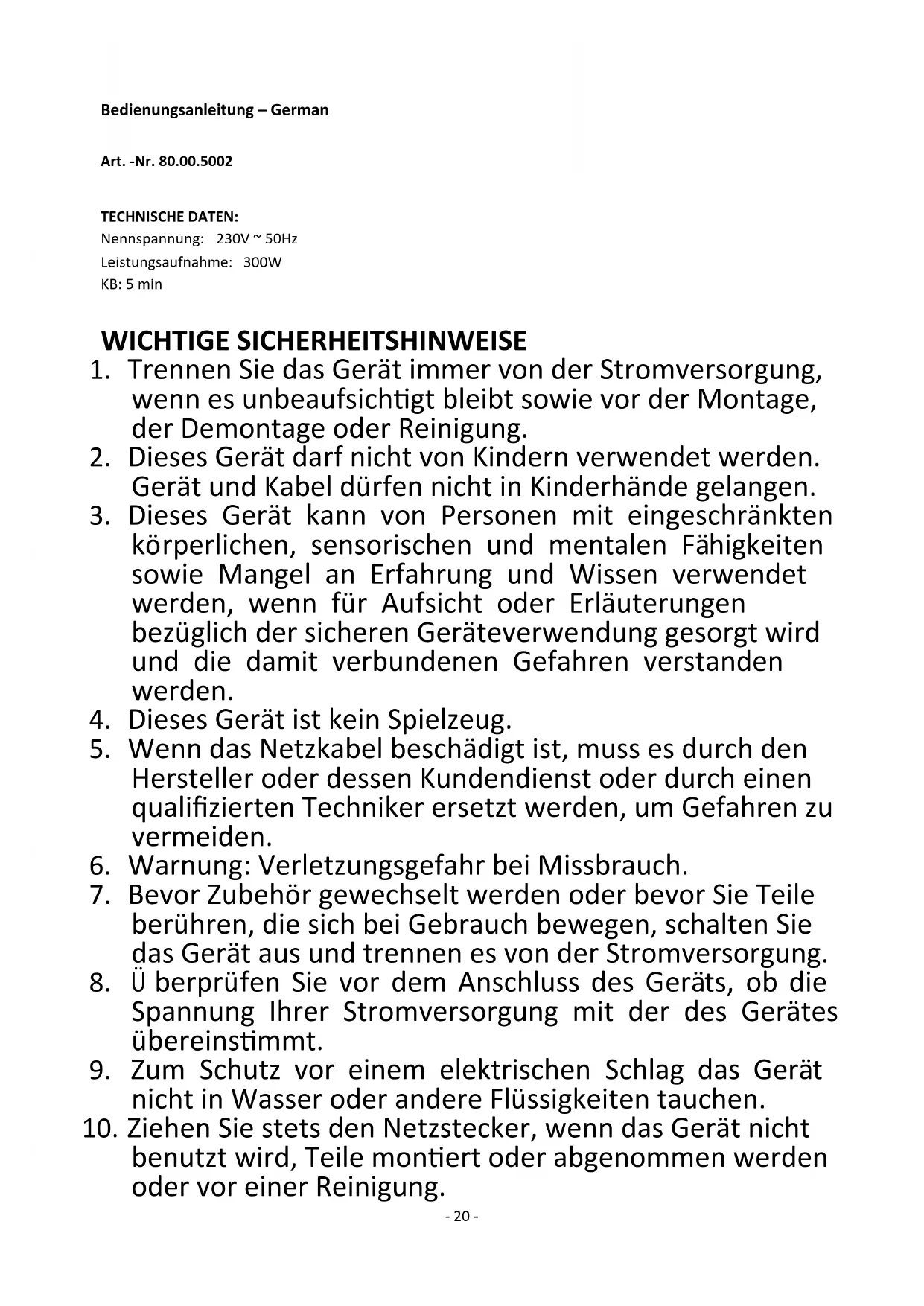 Bedienungsanleitung – German

Art. -Nr. 80.00.5002

TECHNISCHE DATEN:
Nennspannung: 230V ~ 50Hz
Leistungsaufnahme: 300W
KB: 5 min

WICHTIGE SICHERHEITSHINWEISE
1. Trennen Sie das Gerät immer von der Stromversorgung, wenn es unbeaufsichtigt bleibt sowie vor der Montage, der Demontage oder Reinigung.
2. Dieses Gerät darf nicht von Kindern verwendet werden. Gerät und Kabel dürfen nicht in Kinderhände gelangen.
3. Dieses Gerät kann von Personen mit eingeschränkten körperlichen, sensorischen und mentalen Fähigkeiten sowie Mangel an Erfahrung und Wissen verwendet werden, wenn für Aufsicht oder Erläuterungen bezüglich der sicheren Geräteverwendung gesorgt wird und die damit verbundenen Gefahren verstanden werden.
4. Dieses Gerät ist kein Spielzeug.
5. Wenn das Netzkabel beschädigt ist, muss es durch den Hersteller oder dessen Kundendienst oder durch einen qualifizierten Techniker ersetzt werden, um Gefahren zu vermeiden.
6. Warnung: Verletzungsgefahr bei Missbrauch.
7. Bevor Zubehör gewechselt werden oder bevor Sie Teile berühren, die sich bei Gebrauch bewegen, schalten Sie das Gerät aus und trennen es von der Stromversorgung.
8. Ü berprüfen Sie vor dem Anschluss des Geräts, ob die Spannung Ihrer Stromversorgung mit der des Gerätes übereinstimmt.
9. Zum Schutz vor einem elektrischen Schlag das Gerät nicht in Wasser oder andere Flüssigkeiten tauchen.
10. Ziehen Sie stets den Netzstecker, wenn das Gerät nicht benutzt wird, Teile montiert oder abgenommen werden oder vor einer Reinigung.
- 20 -